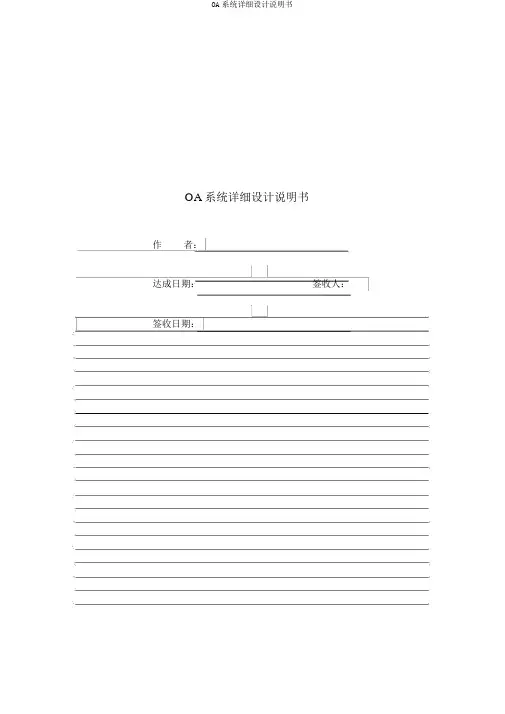 OA 系统详细设计说明书

OA 系统详细设计说明书

作　　者：

达成日期：

签收人：

签收日期：